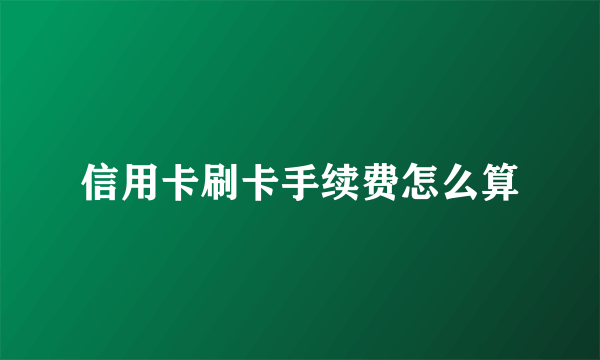 信用卡刷卡手续费怎么算